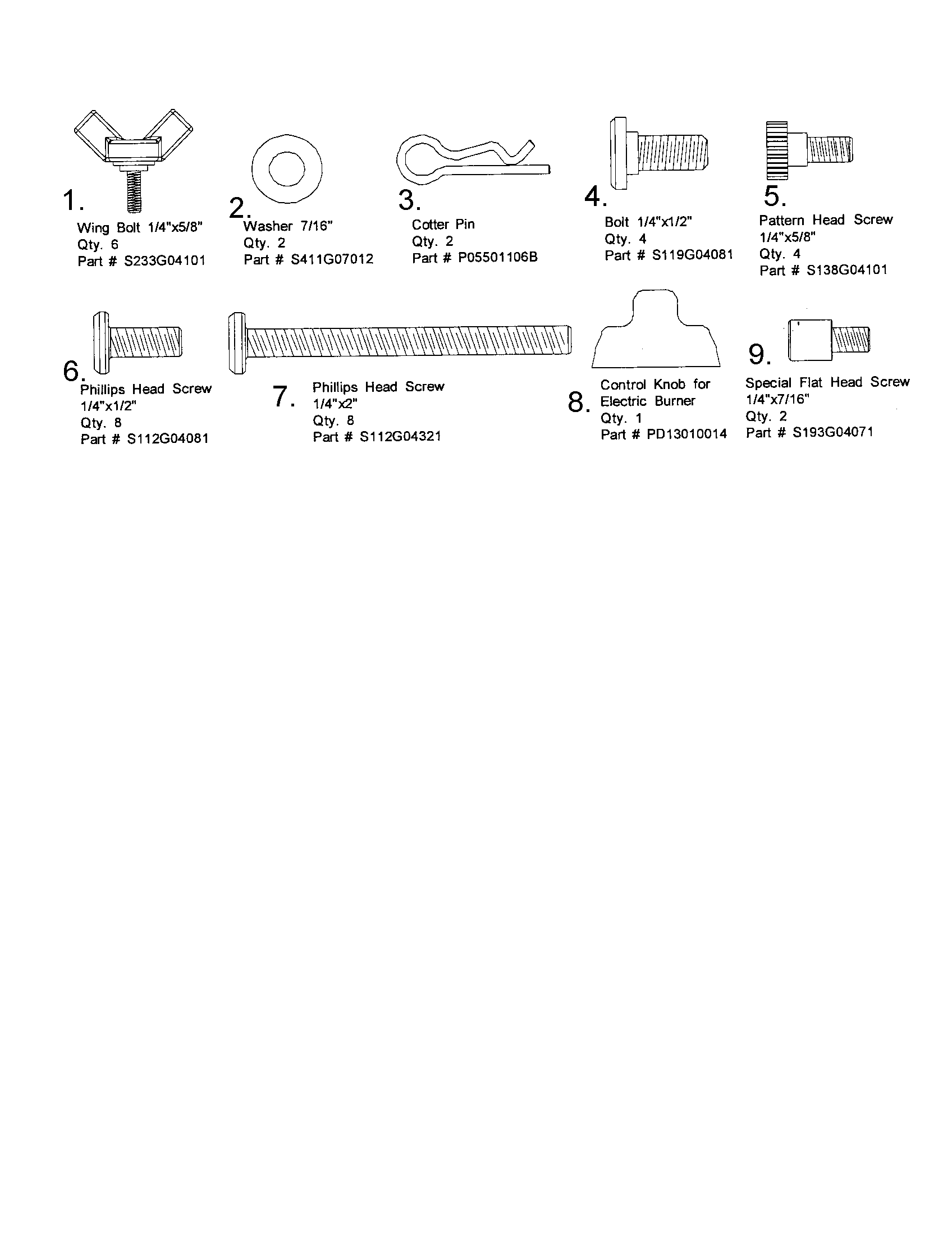 1.
Wing Bolt 1/4"x5/8"
Qty. 6
Part # S233G04101

2.
Washer 7/16"
Qty. 2
Part # S411G07012

3.
Cotter Pin
Qty. 2
Part # P05501106B

4.
Bolt 1/4"x1/2"
Qty. 4
Part # S119G04081

5.
Pattern Head Screw
1/4"x5/8"
Qty. 4
Part # S138G04101

6.
Phillips Head Screw
1/4"x1/2"
Qty. 8
Part # S112G04081

7.
Phillips Head Screw
1/4"x2"
Qty. 8
Part # S112G04321

8.
Control Knob for
Electric Burner
Qty. 1
Part # PD13010014

9.
Special Flat Head Screw
1/4"x7/16"
Qty. 2
Part # S193G04071